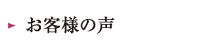 お客様の声